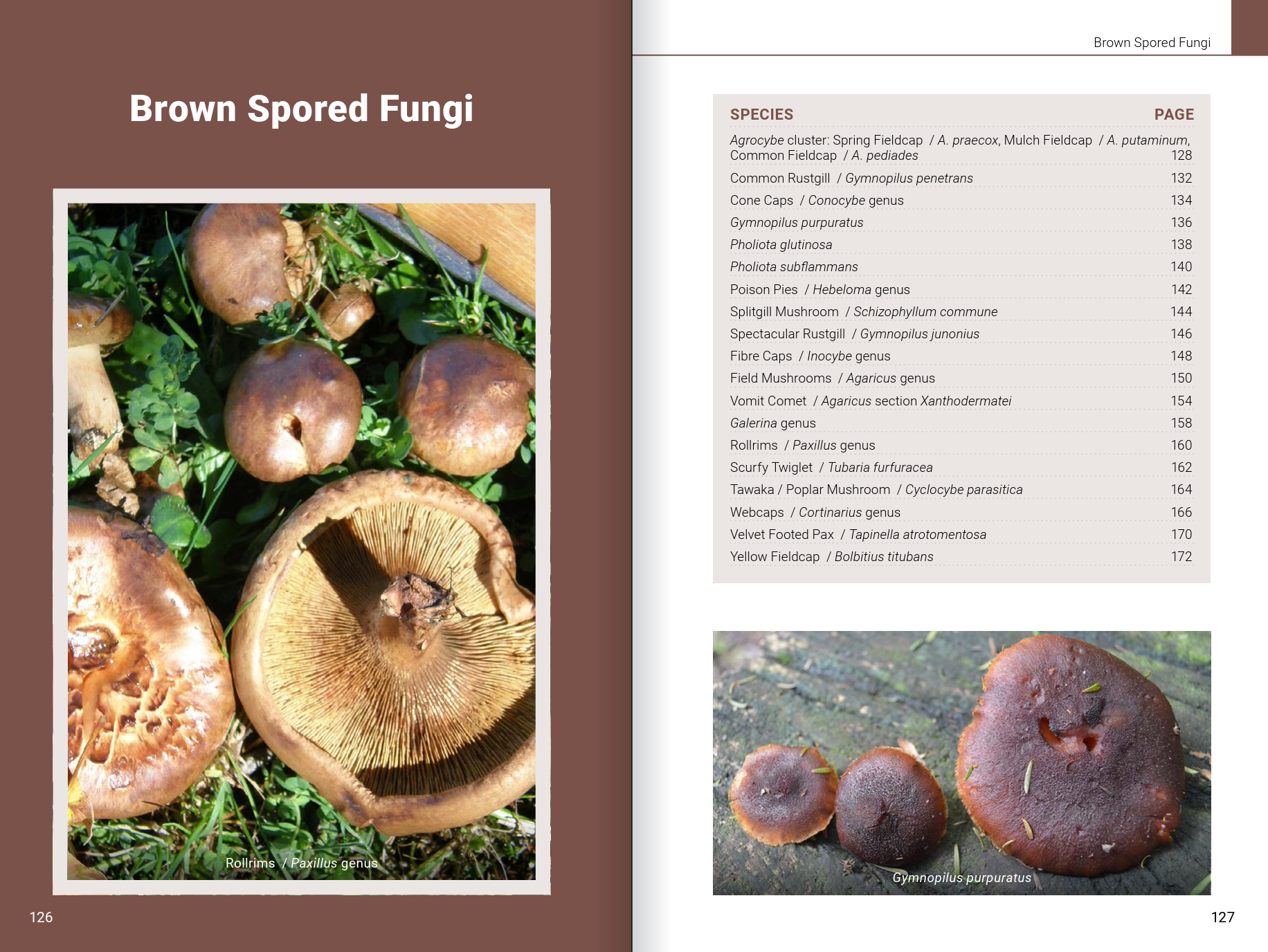 Brown Spored Fungi

Rollrims / Paxillus genus

126

Brown Spored Fungi

| SPECIES | PAGE |
|---|---|
| Agrocybe cluster: Spring Fieldcap / A. praecox, Mulch Fieldcap / A. putaminum, Common Fieldcap / A. pediades | 128 |
| Common Rustgill / Gymnopilus penetrans | 132 |
| Cone Caps / Conocybe genus | 134 |
| Gymnopilus purpuratus | 136 |
| Pholiota glutinosa | 138 |
| Pholiota subflammans | 140 |
| Poison Pies / Hebeloma genus | 142 |
| Splitgill Mushroom / Schizophyllum commune | 144 |
| Spectacular Rustgill / Gymnopilus junonius | 146 |
| Fibre Caps / Inocybe genus | 148 |
| Field Mushrooms / Agaricus genus | 150 |
| Vomit Comet / Agaricus section Xanthodermatei | 154 |
| Galerina genus | 158 |
| Rollrims / Paxillus genus | 160 |
| Scurfy Twiglet / Tubaria furfuracea | 162 |
| Tawaka / Poplar Mushroom / Cyclocybe parasitica | 164 |
| Webcaps / Cortinarius genus | 166 |
| Velvet Footed Pax / Tapinella atrotomentosa | 170 |
| Yellow Fieldcap / Bolbitius titubans | 172 |

Gymnopilus purpuratus

127